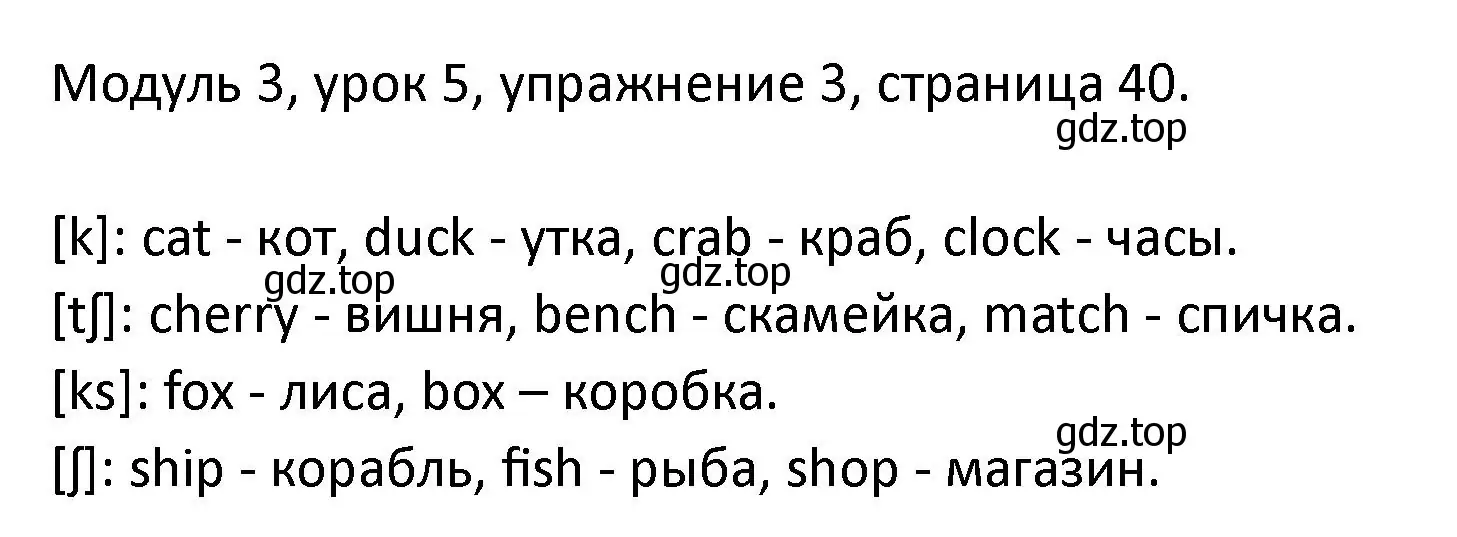 Модуль 3, урок 5, упражнение 3, страница 40.
gdz.top

[k]: cat - кот, duck - утка, crab - краб, clock - часы.
gdz.top gdz.top
[tʃ]: cherry - вишня, bench - скамейка, match - спичка.
[ks]: fox - лиса, box – коробка.
gdz.top
[ʃ]: ship - корабль, fish - рыба, shop - магазин.